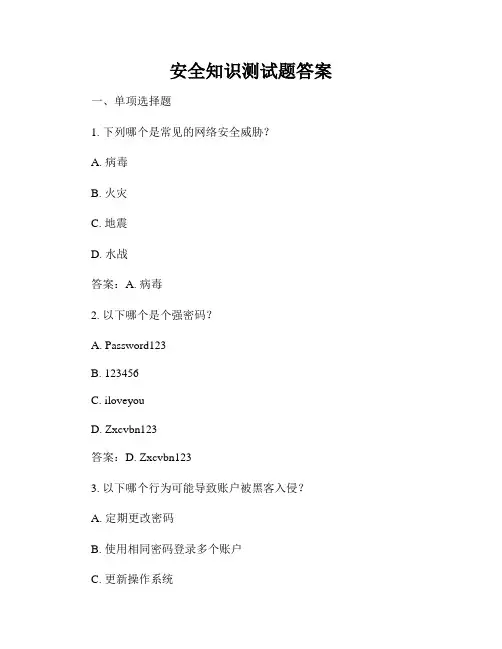 安全知识测试题答案

一、单项选择题

1. 下列哪个是常见的网络安全威胁？

A. 病毒

B. 火灾

C. 地震

D. 水战

答案：A. 病毒

2. 以下哪个是个强密码？

A. Password123

B. 123456

C. iloveyou

D. Zxcvbn123

答案：D. Zxcvbn123

3. 以下哪个行为可能导致账户被黑客入侵？

A. 定期更改密码

B. 使用相同密码登录多个账户

C. 更新操作系统